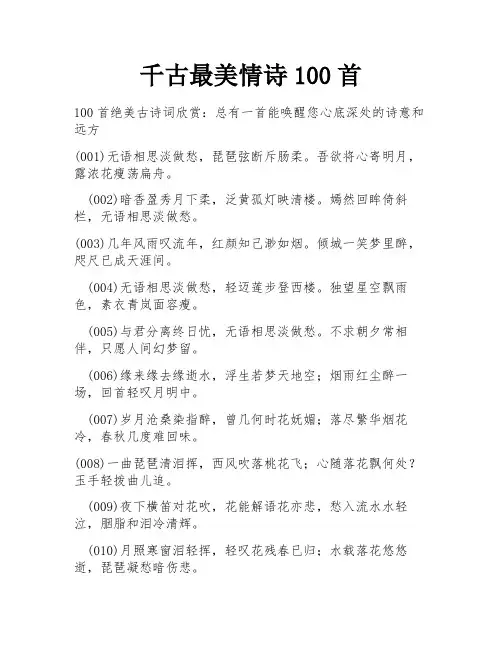 千古最美情诗 100 首

100 首绝美古诗词欣赏：总有一首能唤醒您心底深处的诗意和远方

(001)无语相思淡做愁，琵琶弦断斥肠柔。吾欲将心寄明月，露浓花瘦荡扁舟。

(002)暗香盈秀月下柔，泛黄孤灯映清楼。嫣然回眸倚斜栏，无语相思淡做愁。

(003)几年风雨叹流年，红颜知己渺如烟。倾城一笑梦里醉，咫尺已成天涯间。

(004)无语相思淡做愁，轻迈莲步登西楼。独望星空飘雨色，素衣青岚面容瘦。

(005)与君分离终日忧，无语相思淡做愁。不求朝夕常相伴，只愿人间幻梦留。

(006)缘来缘去缘逝水，浮生若梦天地空；烟雨红尘醉一场，回首轻叹月明中。

(007)岁月沧桑染指醉，曾几何时花妩媚；落尽繁华烟花冷，春秋几度难回味。

(008)一曲琵琶清泪挥，西风吹落桃花飞；心随落花飘何处？玉手轻拨曲儿追。

(009)夜下横笛对花吹，花能解语花亦悲，愁入流水水轻泣，胭脂和泪冷清辉。

(010)月照寒窗泪轻挥，轻叹花残春已归；水载落花悠悠逝，琵琶凝愁暗伤悲。